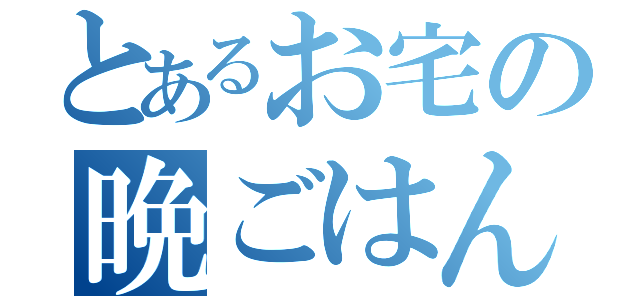 とあるお宅の
晩ごはん